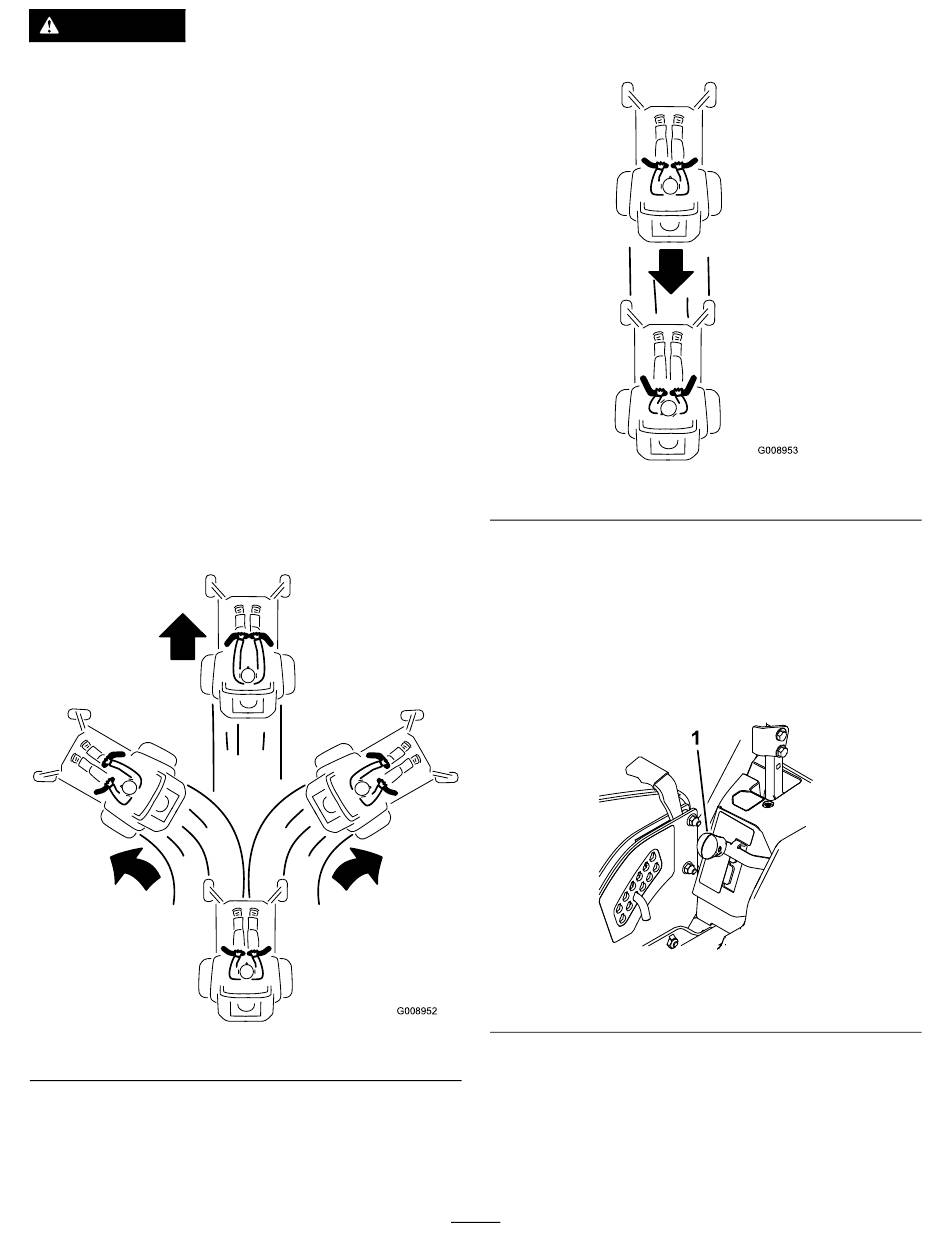 G008953

G008952

1